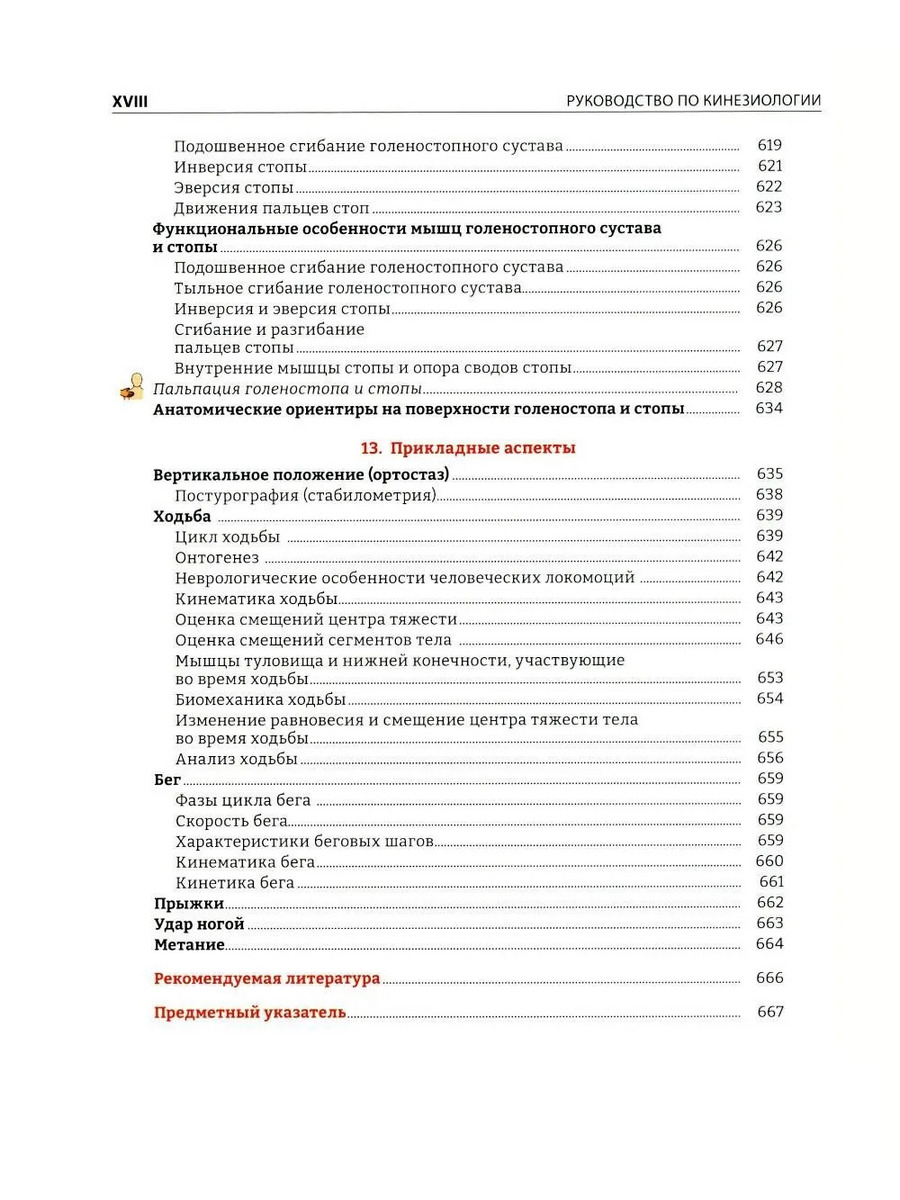 XVIII

РУКОВОДСТВО ПО КИНЕЗИОЛОГИИ

Подошвенное сгибание голеностопного сустава 619
Инверсия стопы 621
Эверсия стопы 622
Движения пальцев стоп 623
Функциональные особенности мышц голеностопного сустава и стопы 626
Подошвенное сгибание голеностопного сустава 626
Тыльное сгибание голеностопного сустава 626
Инверсия и эверсия стопы 626
Сгибание и разгибание пальцев стопы 627
Внутренние мышцы стопы и опора сводов стопы 627
Пальпация голеностопа и стопы 628
Анатомические ориентиры на поверхности голеностопа и стопы 634

13. Прикладные аспекты

Вертикальное положение (ортостаз) 635
Постурография (стабилометрия) 638
Ходьба 639
Цикл ходьбы 639
Онтогенез 642
Неврологические особенности человеческих локомоций 642
Кинематика ходьбы 643
Оценка смещений центра тяжести 643
Оценка смещений сегментов тела 646
Мышцы туловища и нижней конечности, участвующие во время ходьбы 653
Биомеханика ходьбы 654
Изменение равновесия и смещение центра тяжести тела во время ходьбы 655
Анализ ходьбы 656
Бег 659
Фазы цикла бега 659
Скорость бега 659
Характеристики беговых шагов 659
Кинематика бега 660
Кинетика бега 661
Прыжки 662
Удар ногой 663
Метание 664

Рекомендуемая литература 666

Предметный указатель 667